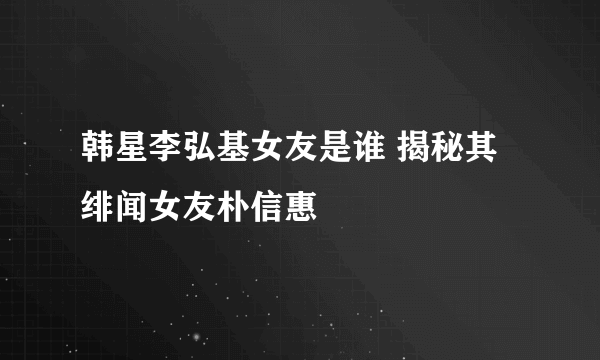 韩星李弘基女友是谁 揭秘其绯闻女友朴信惠